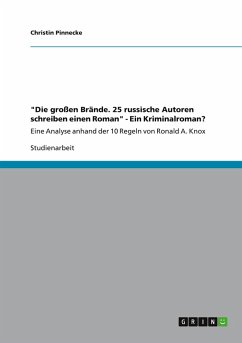 Christin Pinnecke

"Die großen Brände. 25 russische Autoren schreiben einen Roman" - Ein Kriminalroman?

Eine Analyse anhand der 10 Regeln von Ronald A. Knox

Studienarbeit

GRIN